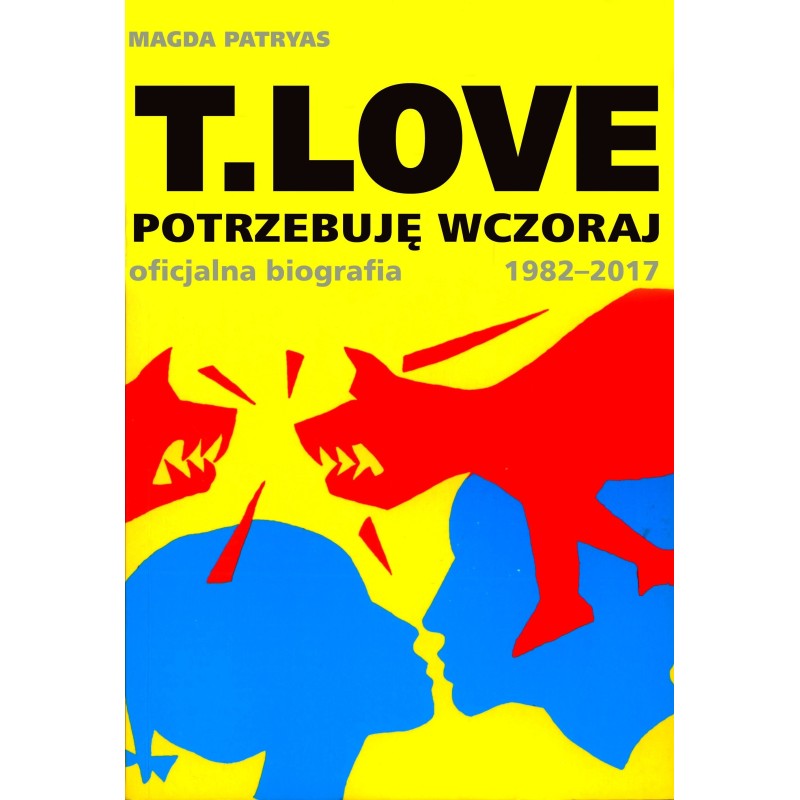 MAGDA PATRYAS

T.LOVE

POTRZEBUJĘ WCZORAJ

oficjalna biografia 1982–2017